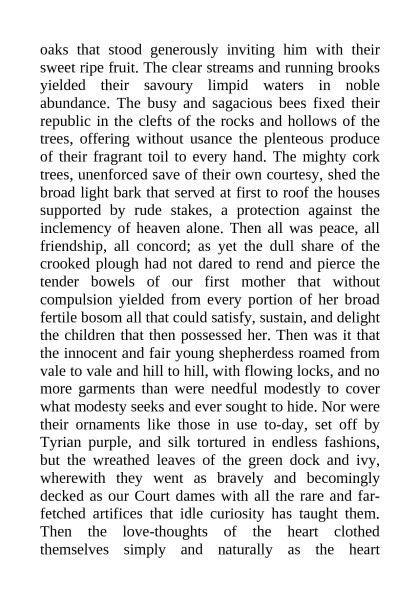 oaks that stood generously inviting him with their sweet ripe fruit. The clear streams and running brooks yielded their savoury limpid waters in noble abundance. The busy and sagacious bees fixed their republic in the clefts of the rocks and hollows of the trees, offering without usance the plenteous produce of their fragrant toil to every hand. The mighty cork trees, unenforced save of their own courtesy, shed the broad light bark that served at first to roof the houses supported by rude stakes, a protection against the inclemency of heaven alone. Then all was peace, all friendship, all concord; as yet the dull share of the crooked plough had not dared to rend and pierce the tender bowels of our first mother that without compulsion yielded from every portion of her broad fertile bosom all that could satisfy, sustain, and delight the children that then possessed her. Then was it that the innocent and fair young shepherdess roamed from vale to vale and hill to hill, with flowing locks, and no more garments than were needful modestly to cover what modesty seeks and ever sought to hide. Nor were their ornaments like those in use to-day, set off by Tyrian purple, and silk tortured in endless fashions, but the wreathed leaves of the green dock and ivy, wherewith they went as bravely and becomingly decked as our Court dames with all the rare and far-fetched artifices that idle curiosity has taught them. Then the love-thoughts of the heart clothed themselves simply and naturally as the heart